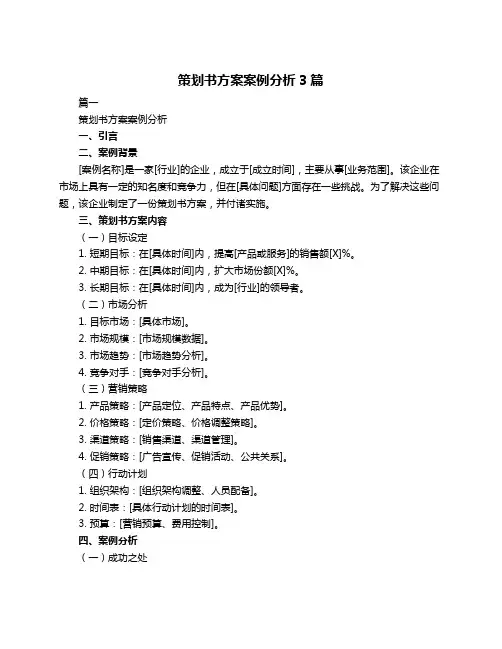 策划书方案案例分析 3 篇

篇一

策划书方案案例分析

一、引言

二、案例背景

[案例名称]是一家[行业]的企业，成立于[成立时间]，主要从事[业务范围]。该企业在市场上具有一定的知名度和竞争力，但在[具体问题]方面存在一些挑战。为了解决这些问题，该企业制定了一份策划书方案，并付诸实施。

三、策划书方案内容

（一）目标设定

1. 短期目标：在[具体时间]内，提高[产品或服务]的销售额[X]%。

2. 中期目标：在[具体时间]内，扩大市场份额[X]%。

3. 长期目标：在[具体时间]内，成为[行业]的领导者。

（二）市场分析

1. 目标市场：[具体市场]。

2. 市场规模：[市场规模数据]。

3. 市场趋势：[市场趋势分析]。

4. 竞争对手：[竞争对手分析]。

（三）营销策略

1. 产品策略：[产品定位、产品特点、产品优势]。

2. 价格策略：[定价策略、价格调整策略]。

3. 渠道策略：[销售渠道、渠道管理]。

4. 促销策略：[广告宣传、促销活动、公共关系]。

（四）行动计划

1. 组织架构：[组织架构调整、人员配备]。

2. 时间表：[具体行动计划的时间表]。

3. 预算：[营销预算、费用控制]。

四、案例分析

（一）成功之处